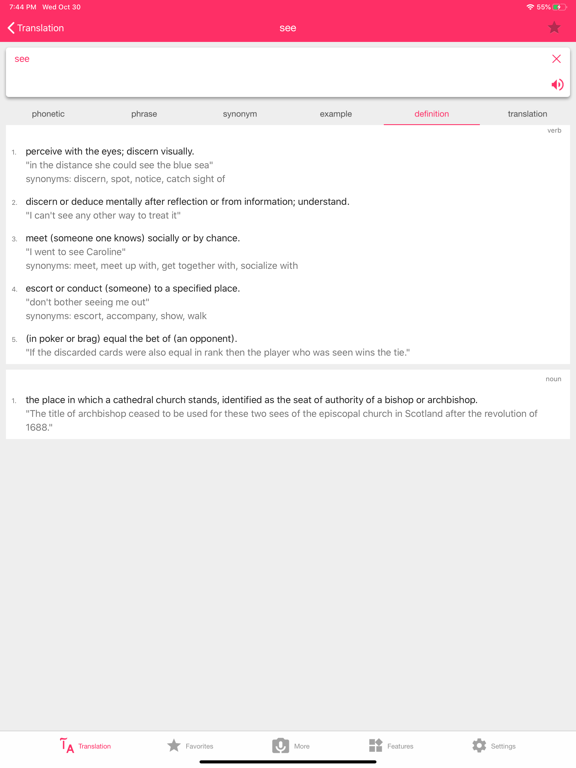 7:44 PM Wed Oct 30

55%

Translation

see

see

phonetic

phrase

synonym

example

definition

translation

verb

1. perceive with the eyes; discern visually.
"in the distance she could see the blue sea"
synonyms: discern, spot, notice, catch sight of

2. discern or deduce mentally after reflection or from information; understand.
"I can't see any other way to treat it"

3. meet (someone one knows) socially or by chance.
"I went to see Caroline"
synonyms: meet, meet up with, get together with, socialize with

4. escort or conduct (someone) to a specified place.
"don't bother seeing me out"
synonyms: escort, accompany, show, walk

5. (in poker or brag) equal the bet of (an opponent).
"If the discarded cards were also equal in rank then the player who was seen wins the tie."

noun

1. the place in which a cathedral church stands, identified as the seat of authority of a bishop or archbishop.
"The title of archbishop ceased to be used for these two sees of the episcopal church in Scotland after the revolution of 1688."

Translation

Favorites

More

Features

Settings